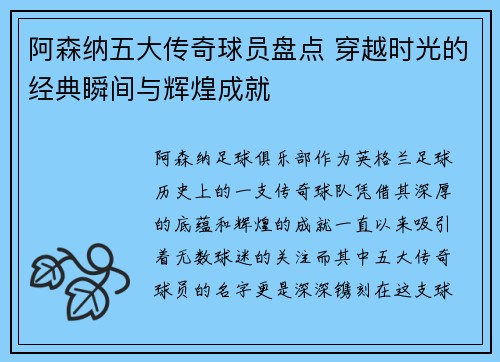 阿森纳五大传奇球员盘点 穿越时光的经典瞬间与辉煌成就

阿森纳足球俱乐部作为英格兰足球历史上的一支传奇球队凭借其深厚的底蕴和辉煌的成就一直以来吸引着无数球迷的关注而其中五大传奇球员的名字更是深深镌刻在这支球